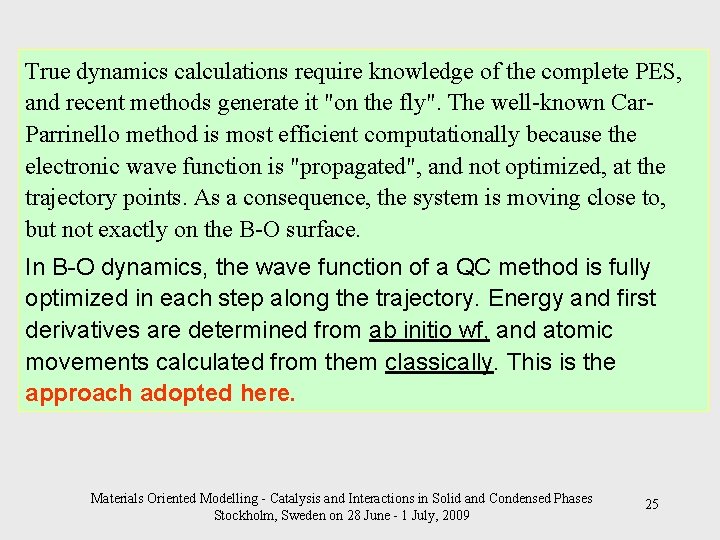 True dynamics calculations require knowledge of the complete PES, and recent methods generate it "on the fly". The well-known Car-Parrinello method is most efficient computationally because the electronic wave function is "propagated", and not optimized, at the trajectory points. As a consequence, the system is moving close to, but not exactly on the B-O surface.

In B-O dynamics, the wave function of a QC method is fully optimized in each step along the trajectory. Energy and first derivatives are determined from ab initio wf, and atomic movements calculated from them classically. This is the approach adopted here.

Materials Oriented Modelling - Catalysis and Interactions in Solid and Condensed Phases
Stockholm, Sweden on 28 June - 1 July, 2009

25